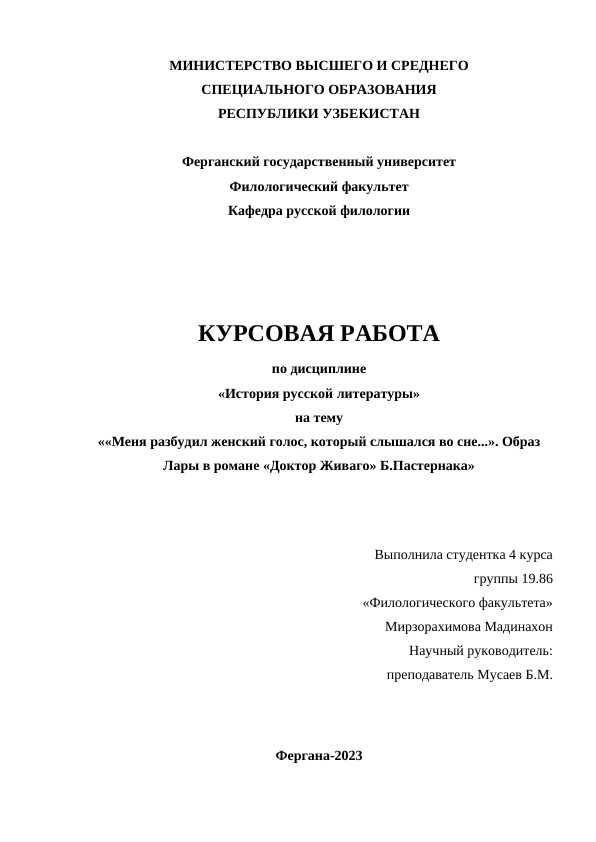 МИНИСТЕРСТВО ВЫСШЕГО И СРЕДНЕГО
СПЕЦИАЛЬНОГО ОБРАЗОВАНИЯ
РЕСПУБЛИКИ УЗБЕКИСТАН

Ферганский государственный университет
Филологический факультет
Кафедра русской филологии

КУРСОВАЯ РАБОТА
по дисциплине
«История русской литературы»
на тему
««Меня разбудил женский голос, который слышался во сне...». Образ Лары в романе «Доктор Живаго» Б.Пастернака»

Выполнила студентка 4 курса
группы 19.86
«Филологического факультета»
Мирзорахимова Мадинахон
Научный руководитель:
преподаватель Мусаев Б.М.

Фергана-2023